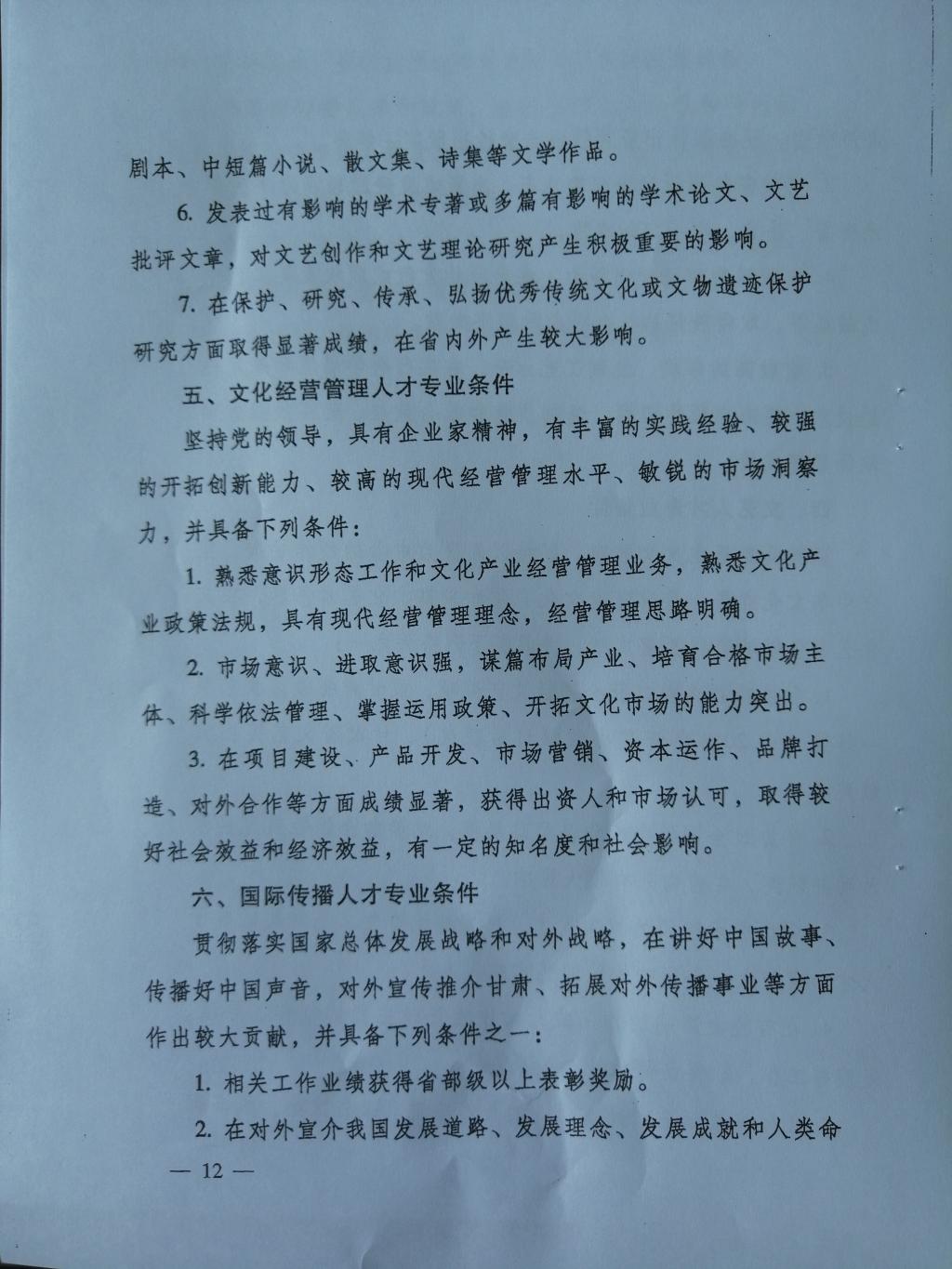 剧本、中短篇小说、散文集、诗集等文学作品。

6. 发表过有影响的学术专著或多篇有影响的学术论文、文艺批评文章，对文艺创作和文艺理论研究产生积极重要的影响。

7. 在保护、研究、传承、弘扬优秀传统文化或文物遗迹保护研究方面取得显著成绩，在省内外产生较大影响。

五、文化经营管理人才专业条件

坚持党的领导，具有企业家精神，有丰富的实践经验、较强的开拓创新能力、较高的现代经营管理水平、敏锐的市场洞察力，并具备下列条件：

1. 熟悉意识形态工作和文化产业经营管理业务，熟悉文化产业政策法规，具有现代经营管理理念，经营管理思路明确。

2. 市场意识、进取意识强，谋篇布局产业、培育合格市场主体、科学依法管理、掌握运用政策、开拓文化市场的能力突出。

3. 在项目建设、产品开发、市场营销、资本运作、品牌打造、对外合作等方面成绩显著，获得出资人和市场认可，取得较好社会效益和经济效益，有一定的知名度和社会影响。

六、国际传播人才专业条件

贯彻落实国家总体发展战略和对外战略，在讲好中国故事、传播好中国声音，对外宣传推介甘肃、拓展对外传播事业等方面作出较大贡献，并具备下列条件之一：

1. 相关工作业绩获得省部级以上表彰奖励。

2. 在对外宣介我国发展道路、发展理念、发展成就和人类命

— 12 —